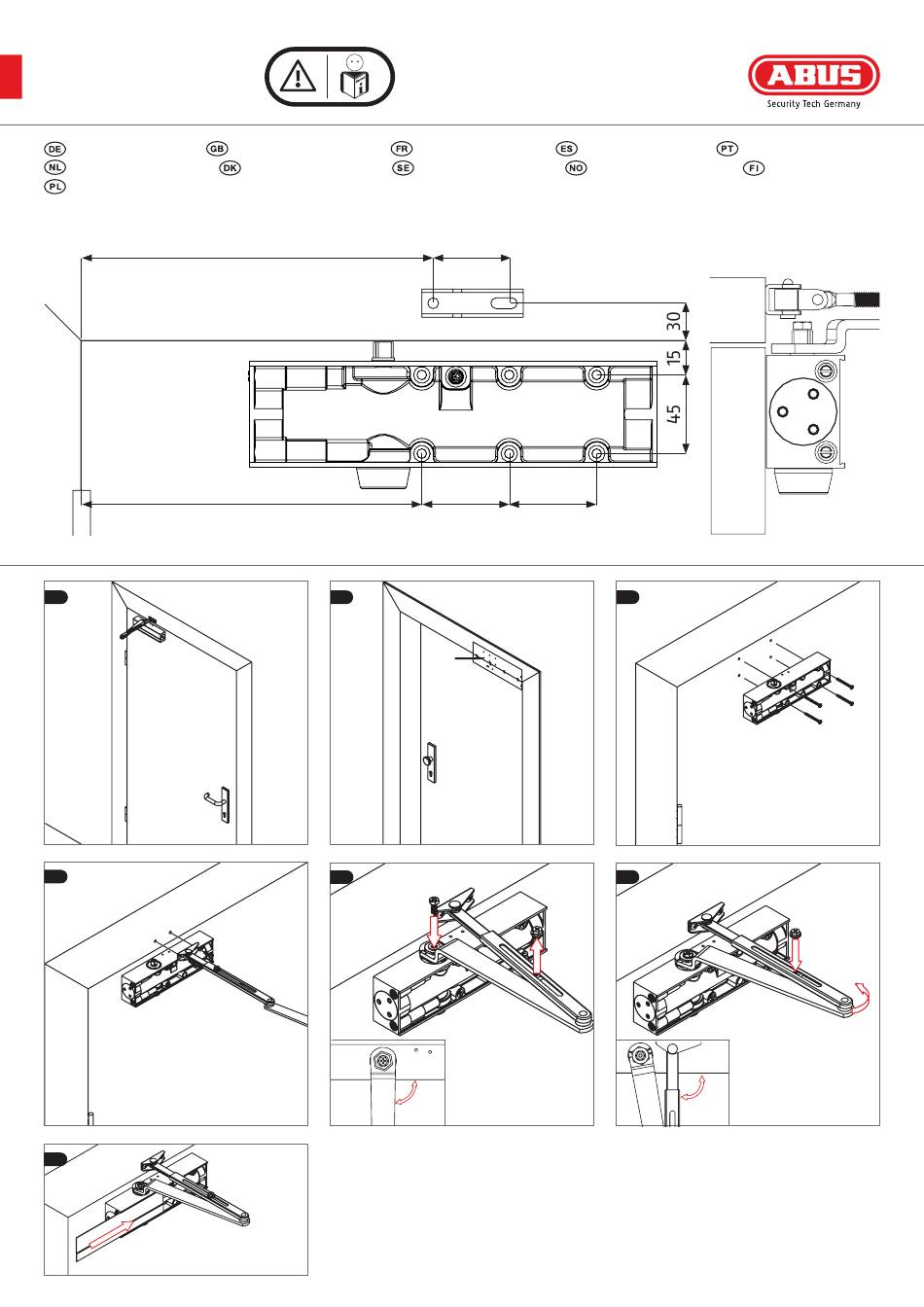 ABUS
Security Tech Germany

DE GB FR ES PT
NL DK SE NO FI
PL

30
15
45